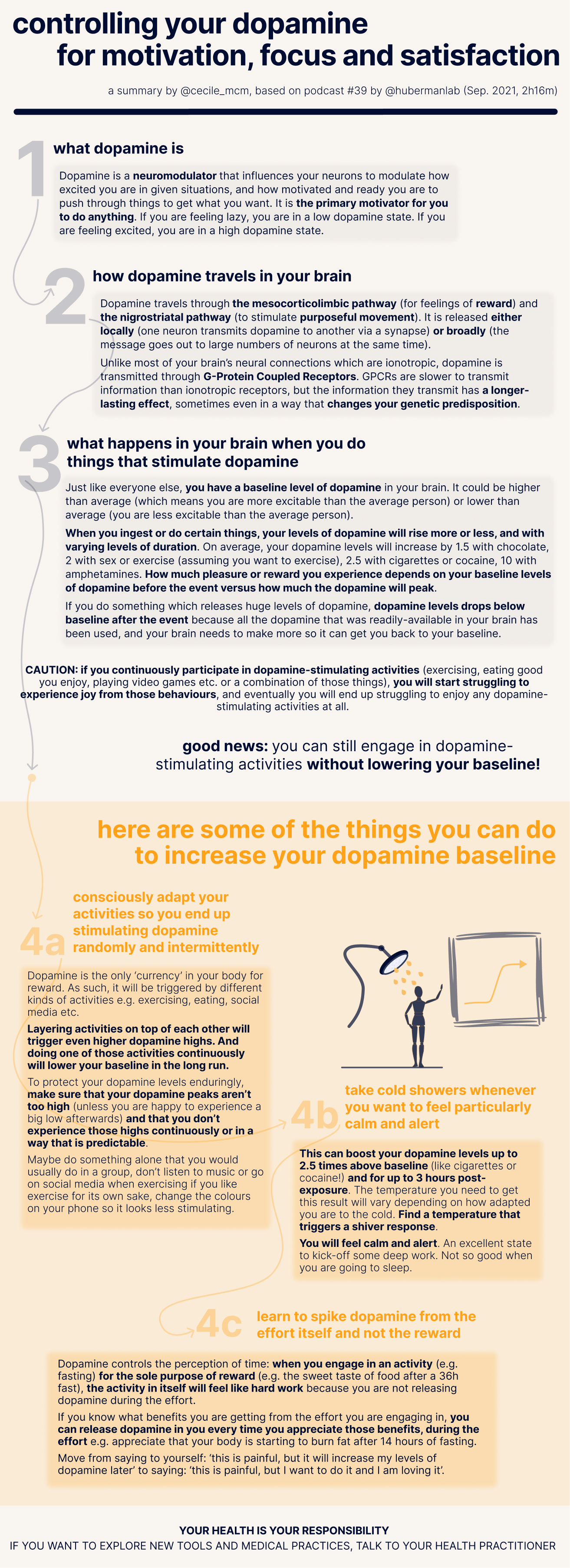 controlling your dopamine
for motivation, focus and satisfaction

a summary by @cecile_mcm, based on podcast #39 by @hubermanlab (Sep. 2021, 2h16m)

1 what dopamine is

Dopamine is a neuromodulator that influences your neurons to modulate how excited you are in given situations, and how motivated and ready you are to push through things to get what you want. It is the primary motivator for you to do anything. If you are feeling lazy, you are in a low dopamine state. If you are feeling excited, you are in a high dopamine state.

2 how dopamine travels in your brain

Dopamine travels through the mesocorticolimbic pathway (for feelings of reward) and the nigrostriatal pathway (to stimulate purposeful movement). It is released either locally (one neuron transmits dopamine to another via a synapse) or broadly (the message goes out to large numbers of neurons at the same time).

Unlike most of your brain's neural connections which are ionotropic, dopamine is transmitted through G-Protein Coupled Receptors. GPCRs are slower to transmit information than ionotropic receptors, but the information they transmit has a longer-lasting effect, sometimes even in a way that changes your genetic predisposition.

3 what happens in your brain when you do things that stimulate dopamine

Just like everyone else, you have a baseline level of dopamine in your brain. It could be higher than average (which means you are more excitable than the average person) or lower than average (you are less excitable than the average person).

When you ingest or do certain things, your levels of dopamine will rise more or less, and with varying levels of duration. On average, your dopamine levels will increase by 1.5 with chocolate, 2 with sex or exercise (assuming you want to exercise), 2.5 with cigarettes or cocaine, 10 with amphetamines. How much pleasure or reward you experience depends on your baseline levels of dopamine before the event versus how much the dopamine will peak.

If you do something which releases huge levels of dopamine, dopamine levels drops below baseline after the event because all the dopamine that was readily-available in your brain has been used, and your brain needs to make more so it can get you back to your baseline.

CAUTION: if you continuously participate in dopamine-stimulating activities (exercising, eating good you enjoy, playing video games etc. or a combination of those things), you will start struggling to experience joy from those behaviours, and eventually you will end up struggling to enjoy any dopamine-stimulating activities at all.

good news: you can still engage in dopamine-stimulating activities without lowering your baseline!

here are some of the things you can do to increase your dopamine baseline

4a consciously adapt your activities so you end up stimulating dopamine randomly and intermittently

Dopamine is the only 'currency' in your body for reward. As such, it will be triggered by different kinds of activities e.g. exercising, eating, social media etc.

Layering activities on top of each other will trigger even higher dopamine highs. And doing one of those activities continuously will lower your baseline in the long run.

To protect your dopamine levels enduringly, make sure that your dopamine peaks aren't too high (unless you are happy to experience a big low afterwards) and that you don't experience those highs continuously or in a way that is predictable.

Maybe do something alone that you would usually do in a group, don't listen to music or go on social media when exercising if you like exercise for its own sake, change the colours on your phone so it looks less stimulating.

4b take cold showers whenever you want to feel particularly calm and alert

This can boost your dopamine levels up to 2.5 times above baseline (like cigarettes or cocaine!) and for up to 3 hours post-exposure. The temperature you need to get this result will vary depending on how adapted you are to the cold. Find a temperature that triggers a shiver response.

You will feel calm and alert. An excellent state to kick-off some deep work. Not so good when you are going to sleep.

4c learn to spike dopamine from the effort itself and not the reward

Dopamine controls the perception of time: when you engage in an activity (e.g. fasting) for the sole purpose of reward (e.g. the sweet taste of food after a 36h fast), the activity in itself will feel like hard work because you are not releasing dopamine during the effort.

If you know what benefits you are getting from the effort you are engaging in, you can release dopamine in you every time you appreciate those benefits, during the effort e.g. appreciate that your body is starting to burn fat after 14 hours of fasting.

Move from saying to yourself: 'this is painful, but it will increase my levels of dopamine later' to saying: 'this is painful, but I want to do it and I am loving it'.

YOUR HEALTH IS YOUR RESPONSIBILITY
IF YOU WANT TO EXPLORE NEW TOOLS AND MEDICAL PRACTICES, TALK TO YOUR HEALTH PRACTITIONER